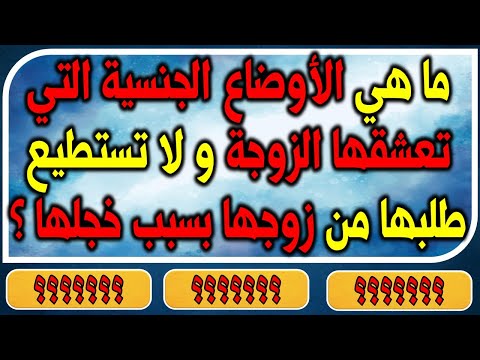 ما هي الأوضاع الجنسية التي تعشقها الزوجة و لا تستطيع طلبها من زوجها بسبب خجلها ؟

؟؟؟؟؟؟؟

؟؟؟؟؟؟؟

؟؟؟؟؟؟؟